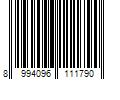 8 994096 111790